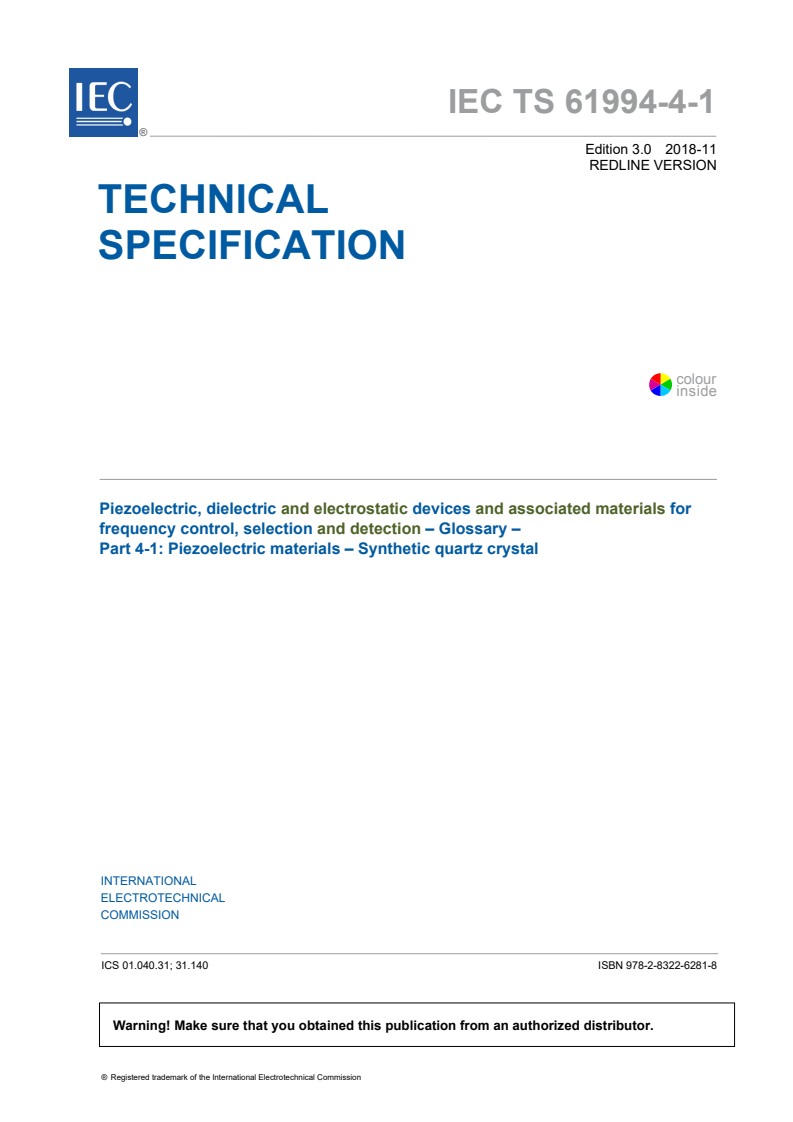 IEC ®

IEC TS 61994-4-1

Edition 3.0 2018-11
REDLINE VERSION

TECHNICAL SPECIFICATION

colour inside

Piezoelectric, dielectric and electrostatic devices and associated materials for frequency control, selection and detection – Glossary –
Part 4-1: Piezoelectric materials – Synthetic quartz crystal

INTERNATIONAL
ELECTROTECHNICAL
COMMISSION

ICS 01.040.31; 31.140

ISBN 978-2-8322-6281-8

Warning! Make sure that you obtained this publication from an authorized distributor.

® Registered trademark of the International Electrotechnical Commission